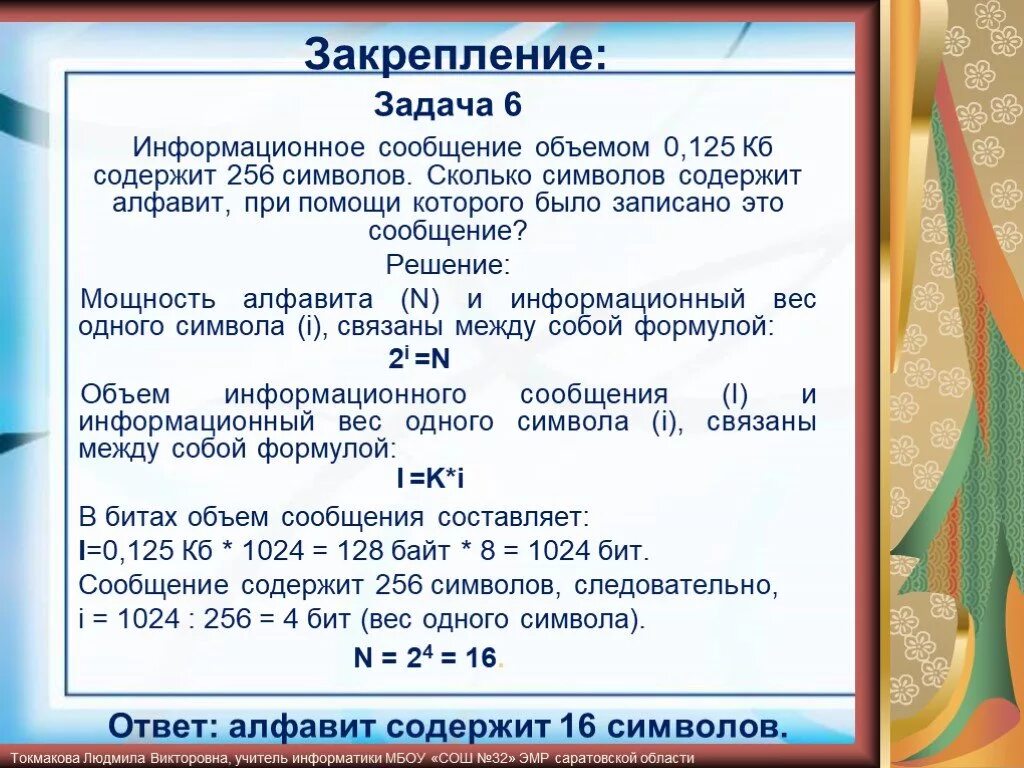 Закрепление:

Задача 6

Информационное сообщение объемом 0,125 Кб содержит 256 символов. Сколько символов содержит алфавит, при помощи которого было записано это сообщение?

Решение:

Мощность алфавита (N) и информационный вес одного символа (i), связаны между собой формулой:

$2^i = N$

Объем информационного сообщения (I) и информационный вес одного символа (i), связаны между собой формулой:

I =K*i

В битах объем сообщения составляет:
I=0,125 Кб * 1024 = 128 байт * 8 = 1024 бит.
Сообщение содержит 256 символов, следовательно,
i = 1024 : 256 = 4 бит (вес одного символа).

$N = 2^4 = 16$.

Ответ: алфавит содержит 16 символов.

Токмакова Людмила Викторовна, учитель информатики МБОУ «СОШ №32» ЭМР саратовской области